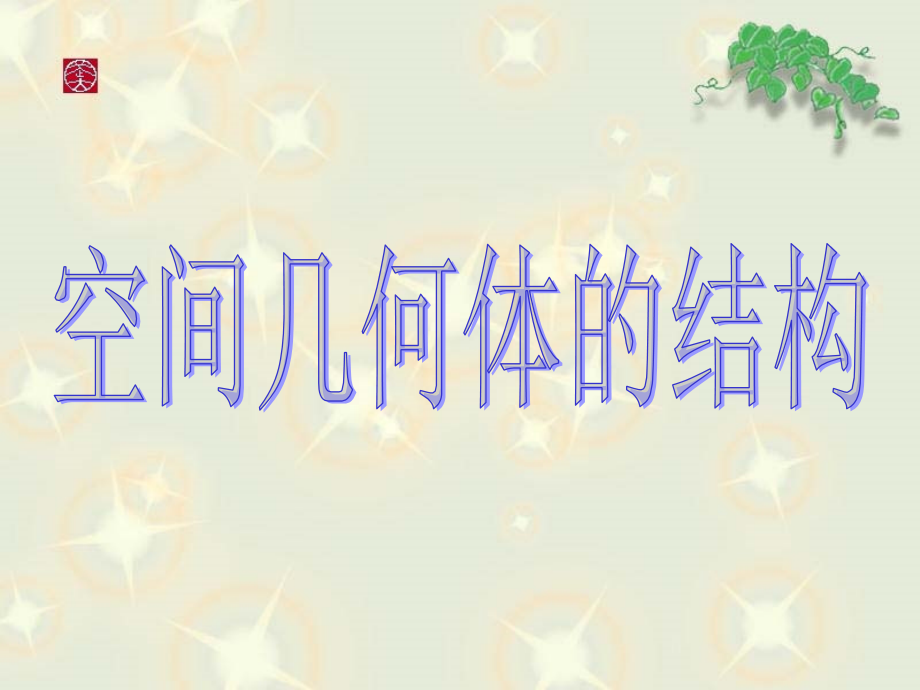 空间几何体的结构